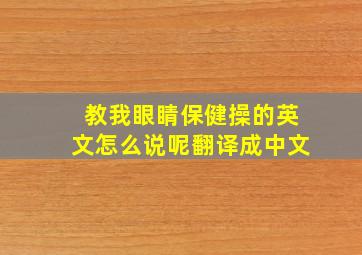 教我眼睛保健操的英文怎么说呢翻译成中文